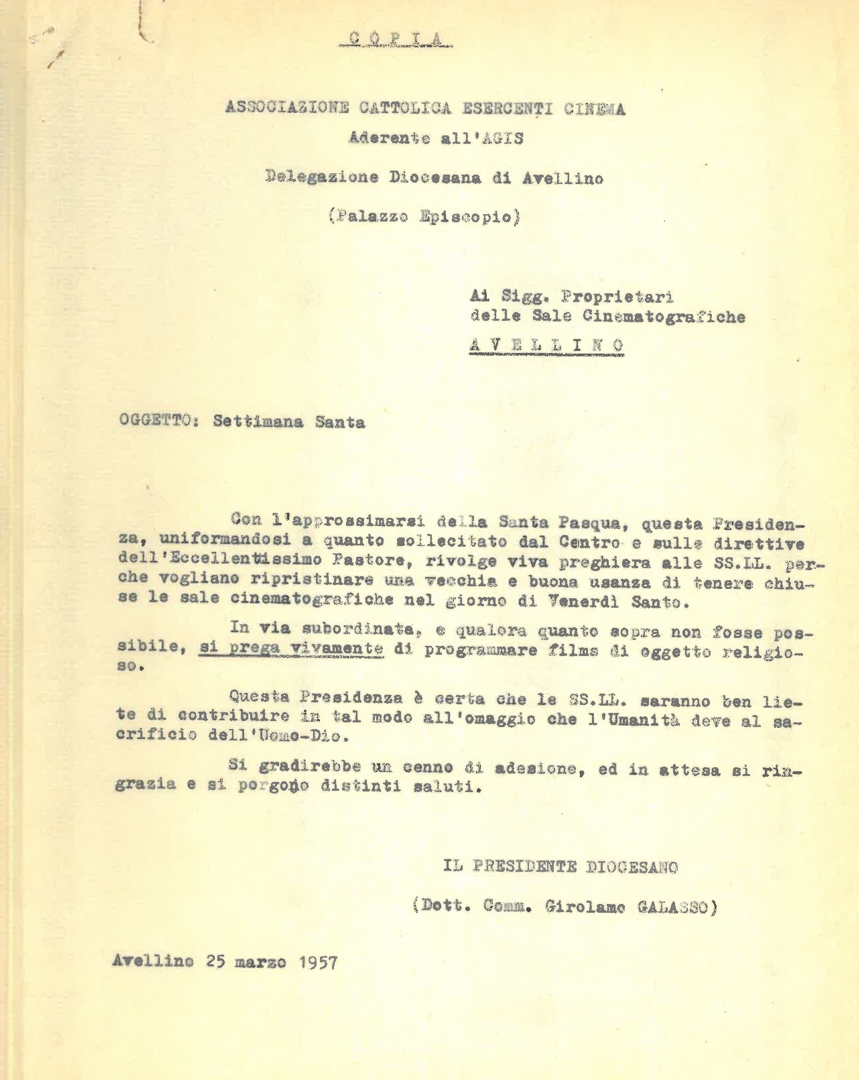 C O P I A

ASSOCIAZIONE CATTOLICA ESERCENTI CINEMA
Aderente all'AGIS

Delegazione Diocesana di Avellino

(Palazzo Episcopio)

Ai Sigg. Proprietari
delle Sale Cinematografiche
A V E L L I N O

OGGETTO: Settimana Santa

Con l'approssimarsi della Santa Pasqua, questa Presidenza, uniformandosi a quanto sollecitato dal Centro e sulle direttive dell'Eccellentissimo Pastore, rivolge viva preghiera alle SS.LL. perche vogliano ripristinare una vecchia e buona usanza di tenere chiuse le sale cinematografiche nel giorno di Venerdì Santo.

In via subordinata, e qualora quanto sopra non fosse possibile, si prega vivamente di programmare films di oggetto religioso.

Questa Presidenza è certa che le SS.LL. saranno ben liete di contribuire in tal modo all'omaggio che l'Umanità deve al sacrificio dell'Uomo-Dio.

Si gradirebbe un cenno di adesione, ed in attesa si ringrazia e si porgono distinti saluti.

IL PRESIDENTE DIOCESANO
(Dott. Comm. Girolamo GALASSO)

Avellino 25 marzo 1957